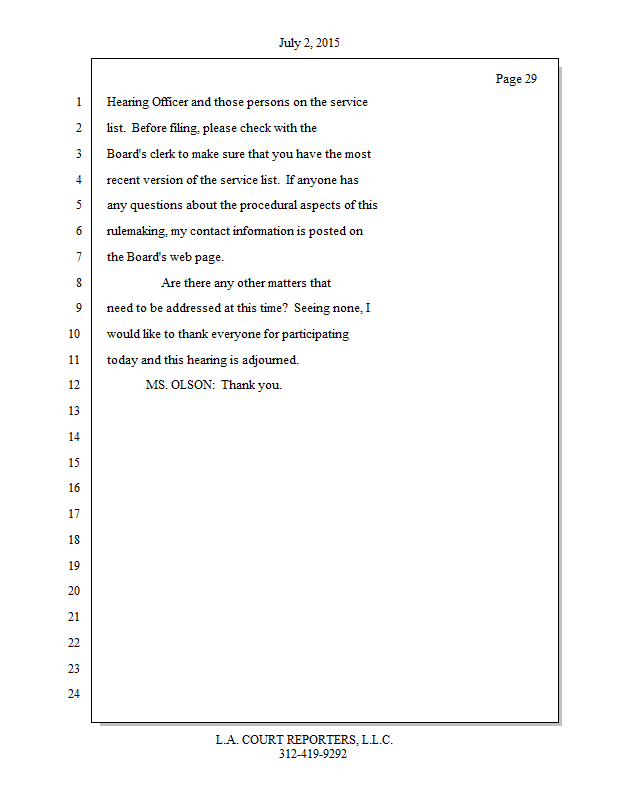 July 2, 2015

Page 29

1 Hearing Officer and those persons on the service
2 list. Before filing, please check with the
3 Board's clerk to make sure that you have the most
4 recent version of the service list. If anyone has
5 any questions about the procedural aspects of this
6 rulemaking, my contact information is posted on
7 the Board's web page.
8 Are there any other matters that
9 need to be addressed at this time? Seeing none, I
10 would like to thank everyone for participating
11 today and this hearing is adjourned.
12 MS. OLSON: Thank you.
13
14
15
16
17
18
19
20
21
22
23
24

L.A. COURT REPORTERS, L.L.C.
312-419-9292